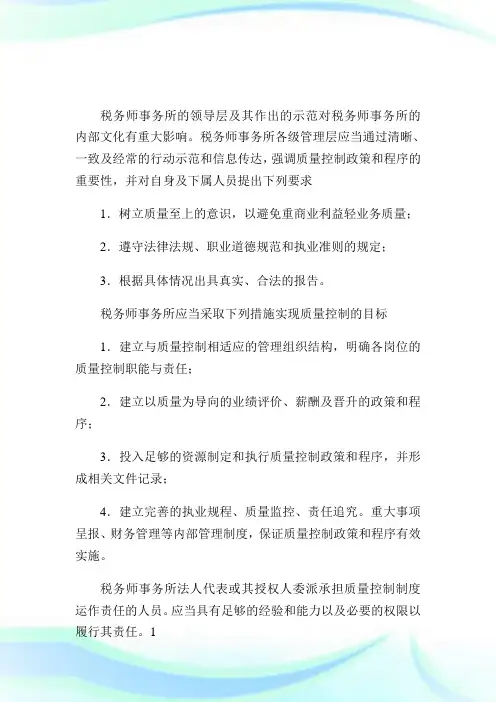 税务师事务所的领导层及其作出的示范对税务师事务所的内部文化有重大影响。税务师事务所各级管理层应当通过清晰、一致及经常的行动示范和信息传达，强调质量控制政策和程序的重要性，并对自身及下属人员提出下列要求

1．树立质量至上的意识，以避免重商业利益轻业务质量；

2．遵守法律法规、职业道德规范和执业准则的规定；

3．根据具体情况出具真实、合法的报告。

税务师事务所应当采取下列措施实现质量控制的目标

1．建立与质量控制相适应的管理组织结构，明确各岗位的质量控制职能与责任；

2．建立以质量为导向的业绩评价、薪酬及晋升的政策和程序；

3．投入足够的资源制定和执行质量控制政策和程序，并形成相关文件记录；

4．建立完善的执业规程、质量监控、责任追究。重大事项呈报、财务管理等内部管理制度，保证质量控制政策和程序有效实施。

税务师事务所法人代表或其授权人委派承担质量控制制度运作责任的人员。应当具有足够的经验和能力以及必要的权限以履行其责任。1